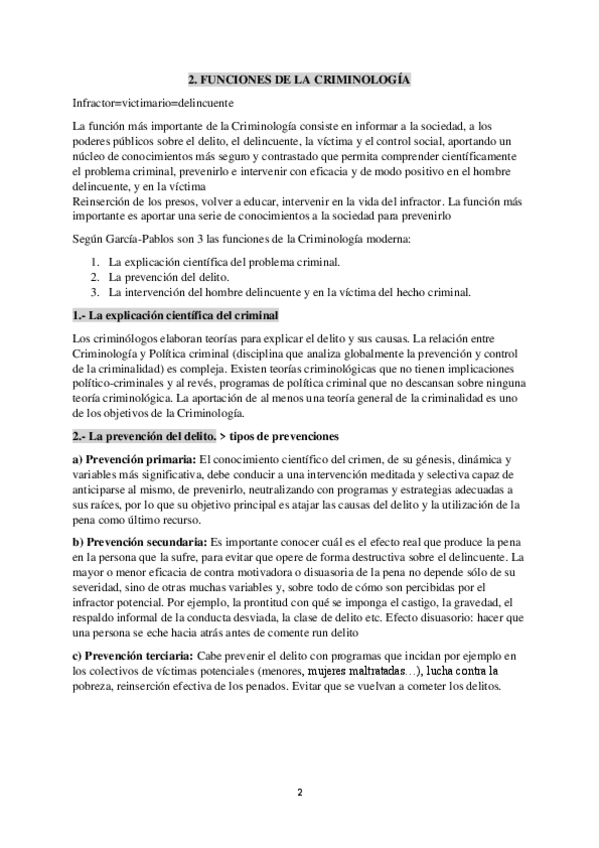 2. FUNCIONES DE LA CRIMINOLOGÍA

Infractor=victimario=delincuente

La función más importante de la Criminología consiste en informar a la sociedad, a los poderes públicos sobre el delito, el delincuente, la víctima y el control social, aportando un núcleo de conocimientos más seguro y contrastado que permita comprender científicamente el problema criminal, prevenirlo e intervenir con eficacia y de modo positivo en el hombre delincuente, y en la víctima
Reinserción de los presos, volver a educar, intervenir en la vida del infractor. La función más importante es aportar una serie de conocimientos a la sociedad para prevenirlo

Según García-Pablos son 3 las funciones de la Criminología moderna:

1. La explicación científica del problema criminal.
2. La prevención del delito.
3. La intervención del hombre delincuente y en la víctima del hecho criminal.

1.- La explicación científica del criminal

Los criminólogos elaboran teorías para explicar el delito y sus causas. La relación entre Criminología y Política criminal (disciplina que analiza globalmente la prevención y control de la criminalidad) es compleja. Existen teorías criminológicas que no tienen implicaciones político-criminales y al revés, programas de política criminal que no descansan sobre ninguna teoría criminológica. La aportación de al menos una teoría general de la criminalidad es uno de los objetivos de la Criminología.

2.- La prevención del delito. > tipos de prevenciones

a) Prevención primaria: El conocimiento científico del crimen, de su génesis, dinámica y variables más significativa, debe conducir a una intervención meditada y selectiva capaz de anticiparse al mismo, de prevenirlo, neutralizando con programas y estrategias adecuadas a sus raíces, por lo que su objetivo principal es atajar las causas del delito y la utilización de la pena como último recurso.

b) Prevención secundaria: Es importante conocer cuál es el efecto real que produce la pena en la persona que la sufre, para evitar que opere de forma destructiva sobre el delincuente. La mayor o menor eficacia de contra motivadora o disuasoria de la pena no depende sólo de su severidad, sino de otras muchas variables y, sobre todo de cómo son percibidas por el infractor potencial. Por ejemplo, la prontitud con qué se imponga el castigo, la gravedad, el respaldo informal de la conducta desviada, la clase de delito etc. Efecto disuasorio: hacer que una persona se eche hacia atrás antes de comente run delito

c) Prevención terciaria: Cabe prevenir el delito con programas que incidan por ejemplo en los colectivos de víctimas potenciales (menores, mujeres maltratadas…), lucha contra la pobreza, reinserción efectiva de los penados. Evitar que se vuelvan a cometer los delitos.

2